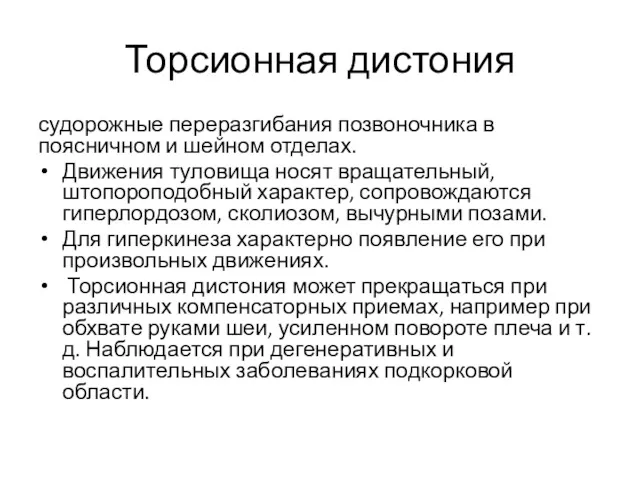 Торсионная дистония

судорожные переразгибания позвоночника в поясничном и шейном отделах.

• Движения туловища носят вращательный, штопороподобный характер, сопровождаются гиперлордозом, сколиозом, вычурными позами.
• Для гиперкинеза характерно появление его при произвольных движениях.
• Торсионная дистония может прекращаться при различных компенсаторных приемах, например при обхвате руками шеи, усиленном повороте плеча и т. д. Наблюдается при дегенеративных и воспалительных заболеваниях подкорковой области.